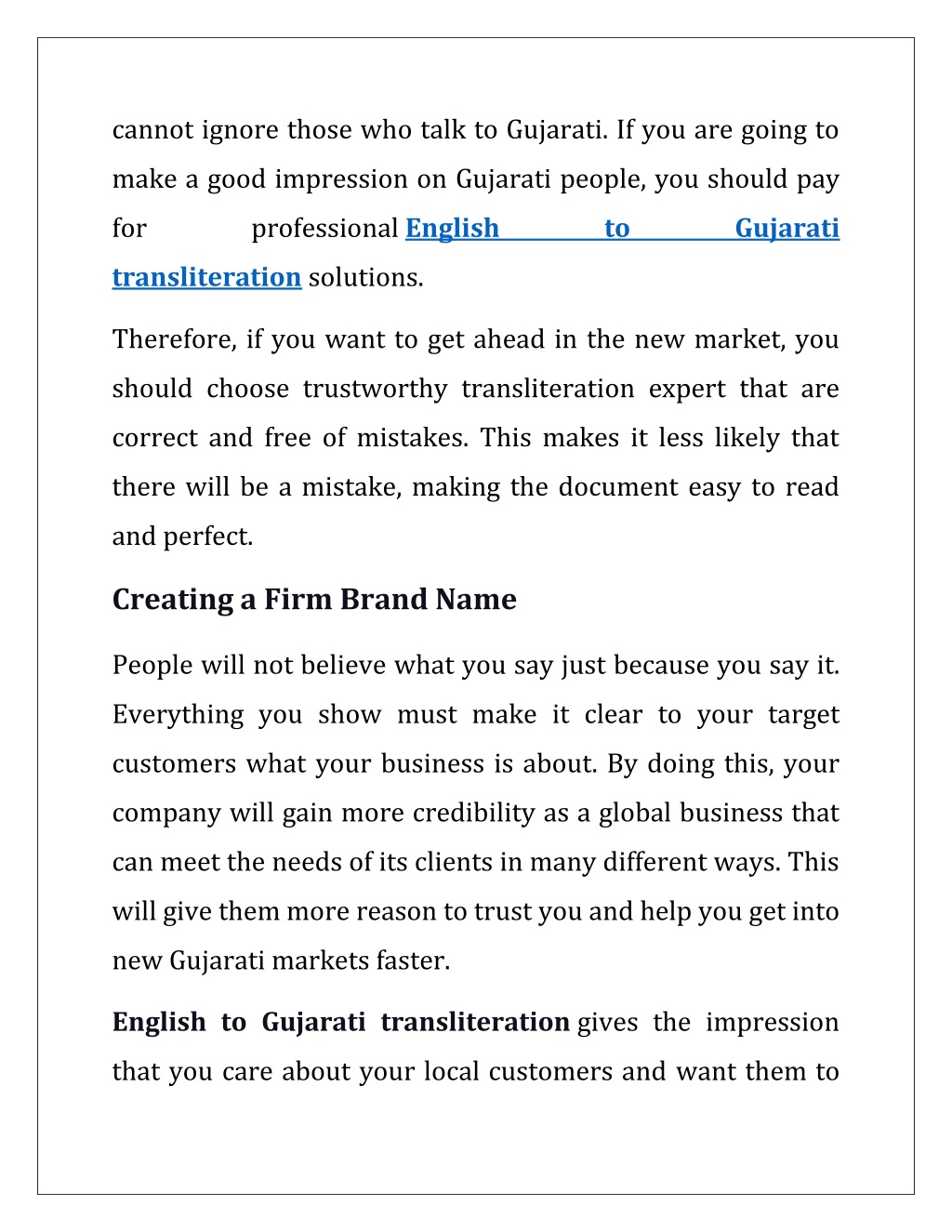 cannot ignore those who talk to Gujarati. If you are going to make a good impression on Gujarati people, you should pay for professional English to Gujarati transliteration solutions.

Therefore, if you want to get ahead in the new market, you should choose trustworthy transliteration expert that are correct and free of mistakes. This makes it less likely that there will be a mistake, making the document easy to read and perfect.

Creating a Firm Brand Name

People will not believe what you say just because you say it. Everything you show must make it clear to your target customers what your business is about. By doing this, your company will gain more credibility as a global business that can meet the needs of its clients in many different ways. This will give them more reason to trust you and help you get into new Gujarati markets faster.

English to Gujarati transliteration gives the impression that you care about your local customers and want them to